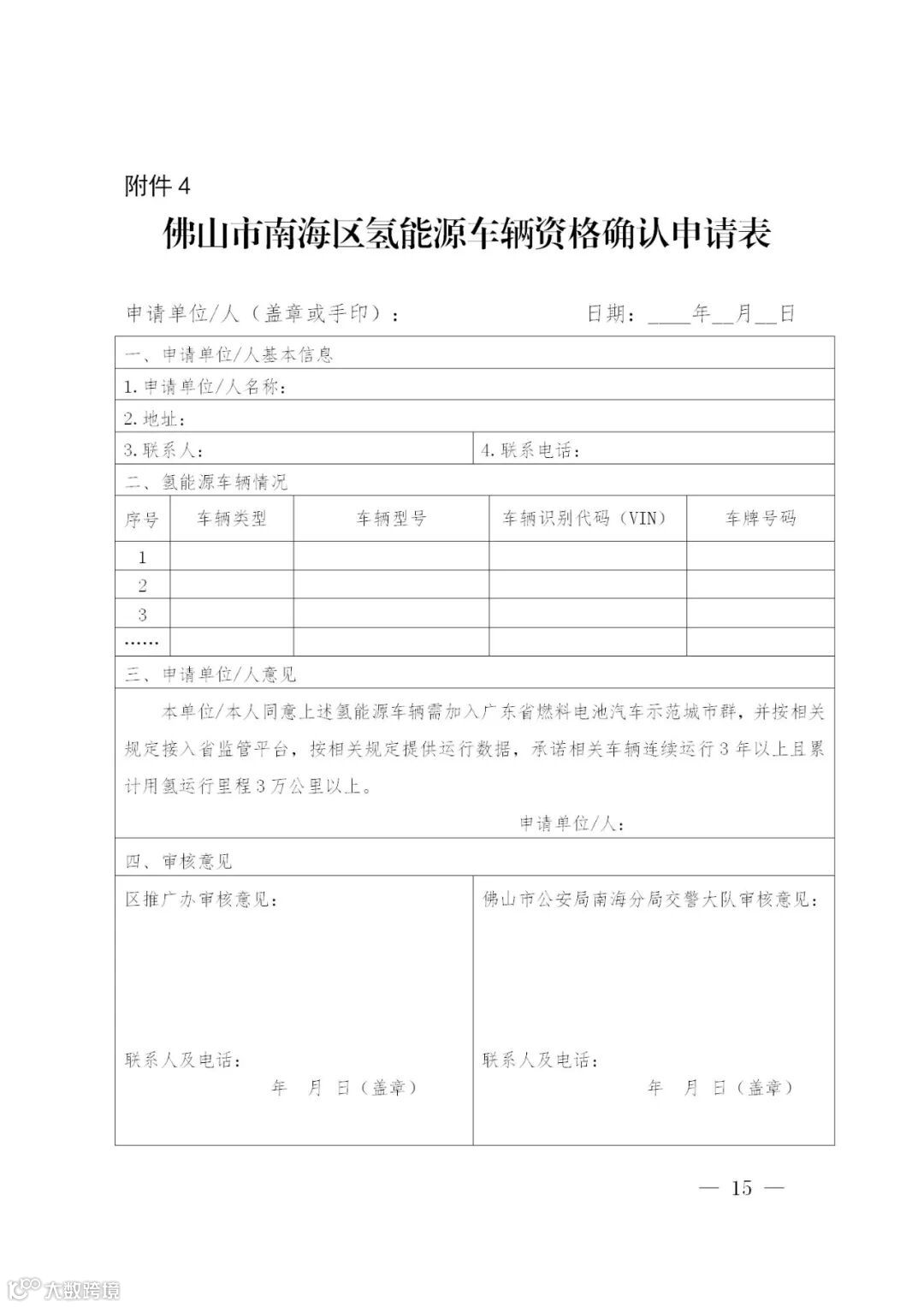 附件 4

佛山市南海区氢能源车辆资格确认申请表

申请单位/人（盖章或手印）：　　　　　　日期：____年__月__日

一、申请单位/人基本信息

1. 申请单位/人名称：

2. 地址：

3. 联系人：　　　　4. 联系电话：

二、氢能源车辆情况

| 序号 | 车辆类型 | 车辆型号 | 车辆识别代码（VIN） | 车牌号码 |
|---|---|---|---|---|
| 1 | | | | |
| 2 | | | | |
| 3 | | | | |
| …… | | | | |

三、申请单位/人意见

本单位/本人同意上述氢能源车辆需加入广东省燃料电池汽车示范城市群，并按相关规定接入省监管平台，按相关规定提供运行数据，承诺相关车辆连续运行 3 年以上且累计用氢运行里程 3 万公里以上。

申请单位/人：

四、审核意见

区推广办审核意见：

联系人及电话：

年　月　日（盖章）

佛山市公安局南海分局交警大队审核意见：

联系人及电话：

年　月　日（盖章）

— 15 —

大数跨境